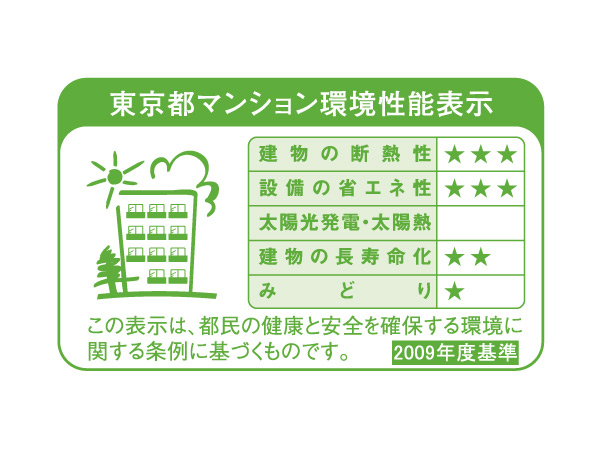 東京都マンション環境性能表示

| 建物の断熱性 | ★★★ |
|---|---|
| 設備の省エネ性 | ★★★ |
| 太陽光発電・太陽熱 | |
| 建物の長寿命化 | ★★ |
| みどり | ★ |

この表示は、都民の健康と安全を確保する環境に関する条例に基づくものです。 2009年度基準